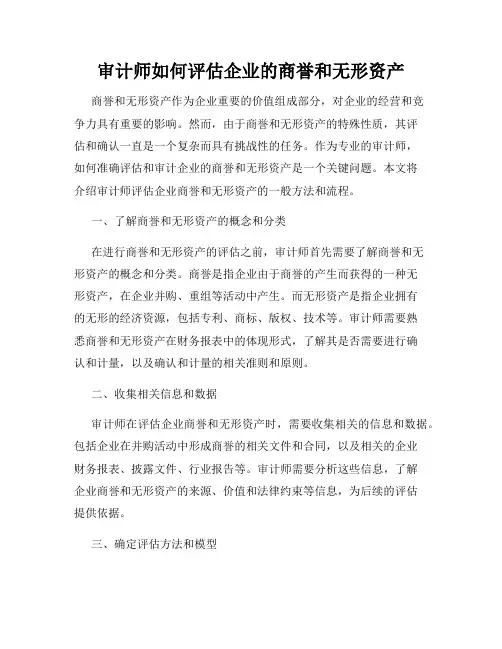 审计师如何评估企业的商誉和无形资产

商誉和无形资产作为企业重要的价值组成部分，对企业的经营和竞争力具有重要的影响。然而，由于商誉和无形资产的特殊性质，其评估和确认一直是一个复杂而具有挑战性的任务。作为专业的审计师，如何准确评估和审计企业的商誉和无形资产是一个关键问题。本文将介绍审计师评估企业商誉和无形资产的一般方法和流程。

一、了解商誉和无形资产的概念和分类

在进行商誉和无形资产的评估之前，审计师首先需要了解商誉和无形资产的概念和分类。商誉是指企业由于商誉的产生而获得的一种无形资产，在企业并购、重组等活动中产生。而无形资产是指企业拥有的无形的经济资源，包括专利、商标、版权、技术等。审计师需要熟悉商誉和无形资产在财务报表中的体现形式，了解其是否需要进行确认和计量，以及确认和计量的相关准则和原则。

二、收集相关信息和数据

审计师在评估企业商誉和无形资产时，需要收集相关的信息和数据。包括企业在并购活动中形成商誉的相关文件和合同，以及相关的企业财务报表、披露文件、行业报告等。审计师需要分析这些信息，了解企业商誉和无形资产的来源、价值和法律约束等信息，为后续的评估提供依据。

三、确定评估方法和模型